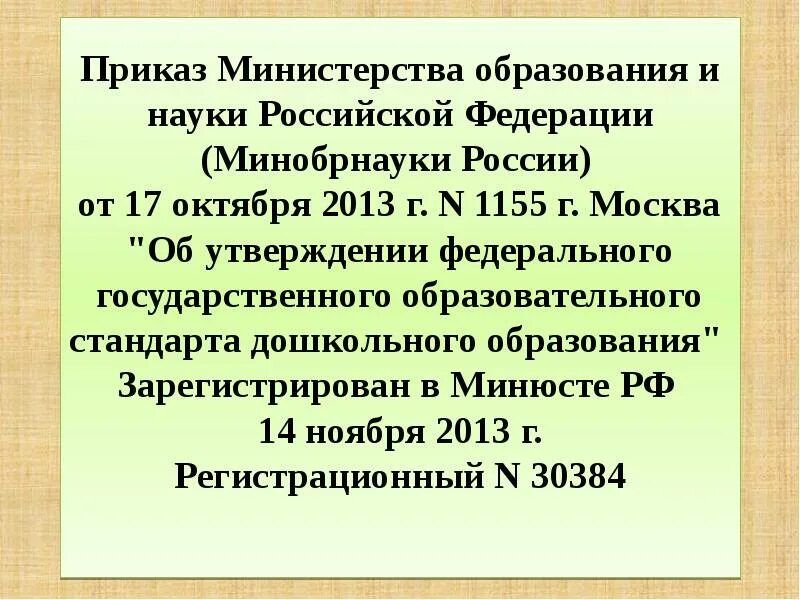 Приказ Министерства образования и науки Российской Федерации (Минобрнауки России) от 17 октября 2013 г. N 1155 г. Москва "Об утверждении федерального государственного образовательного стандарта дошкольного образования" Зарегистрирован в Минюсте РФ 14 ноября 2013 г. Регистрационный N 30384